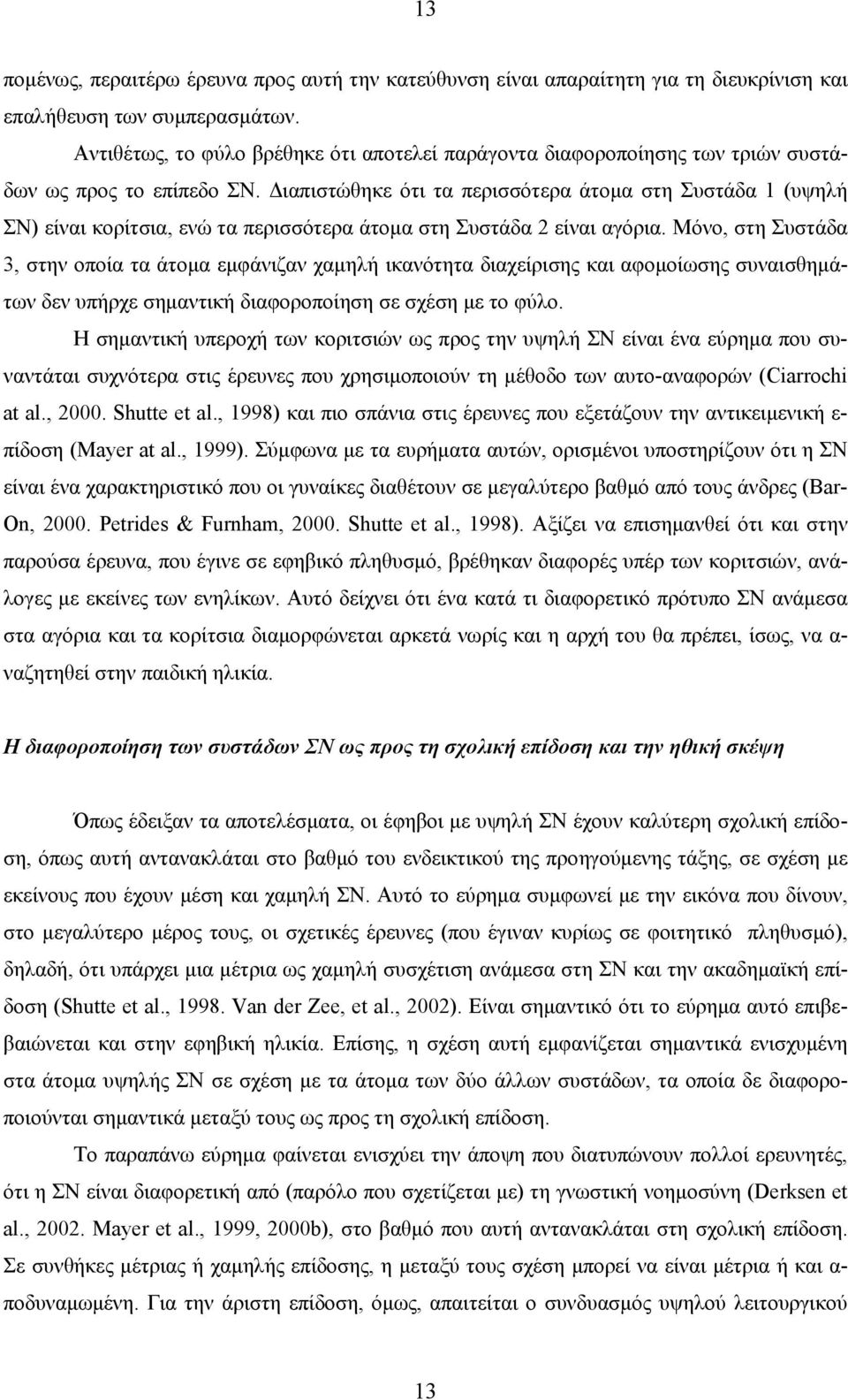 13

πομένως, περαιτέρω έρευνα προς αυτή την κατεύθυνση είναι απαραίτητη για τη διευκρίνιση και επαλήθευση των συμπερασμάτων.

Αντιθέτως, το φύλο βρέθηκε ότι αποτελεί παράγοντα διαφοροποίησης των τριών συστάδων ως προς το επίπεδο ΣΝ. Διαπιστώθηκε ότι τα περισσότερα άτομα στη Συστάδα 1 (υψηλή ΣΝ) είναι κορίτσια, ενώ τα περισσότερα άτομα στη Συστάδα 2 είναι αγόρια. Μόνο, στη Συστάδα 3, στην οποία τα άτομα εμφάνιζαν χαμηλή ικανότητα διαχείρισης και αφομοίωσης συναισθημάτων δεν υπήρχε σημαντική διαφοροποίηση σε σχέση με το φύλο.

Η σημαντική υπεροχή των κοριτσιών ως προς την υψηλή ΣΝ είναι ένα εύρημα που συναντάται συχνότερα στις έρευνες που χρησιμοποιούν τη μέθοδο των αυτο-αναφορών (Ciarrochi at al., 2000. Shutte et al., 1998) και πιο σπάνια στις έρευνες που εξετάζουν την αντικειμενική επίδοση (Mayer at al., 1999). Σύμφωνα με τα ευρήματα αυτών, ορισμένοι υποστηρίζουν ότι η ΣΝ είναι ένα χαρακτηριστικό που οι γυναίκες διαθέτουν σε μεγαλύτερο βαθμό από τους άνδρες (Bar-On, 2000. Petrides & Furnham, 2000. Shutte et al., 1998). Αξίζει να επισημανθεί ότι και στην παρούσα έρευνα, που έγινε σε εφηβικό πληθυσμό, βρέθηκαν διαφορές υπέρ των κοριτσιών, ανάλογες με εκείνες των ενηλίκων. Αυτό δείχνει ότι ένα κατά τι διαφορετικό πρότυπο ΣΝ ανάμεσα στα αγόρια και τα κορίτσια διαμορφώνεται αρκετά νωρίς και η αρχή του θα πρέπει, ίσως, να αναζητηθεί στην παιδική ηλικία.

Η διαφοροποίηση των συστάδων ΣΝ ως προς τη σχολική επίδοση και την ηθική σκέψη

Όπως έδειξαν τα αποτελέσματα, οι έφηβοι με υψηλή ΣΝ έχουν καλύτερη σχολική επίδοση, όπως αυτή αντανακλάται στο βαθμό του ενδεικτικού της προηγούμενης τάξης, σε σχέση με εκείνους που έχουν μέση και χαμηλή ΣΝ. Αυτό το εύρημα συμφωνεί με την εικόνα που δίνουν, στο μεγαλύτερο μέρος τους, οι σχετικές έρευνες (που έγιναν κυρίως σε φοιτητικό πληθυσμό), δηλαδή, ότι υπάρχει μια μέτρια ως χαμηλή συσχέτιση ανάμεσα στη ΣΝ και την ακαδημαϊκή επίδοση (Shutte et al., 1998. Van der Zee, et al., 2002). Είναι σημαντικό ότι το εύρημα αυτό επιβεβαιώνεται και στην εφηβική ηλικία. Επίσης, η σχέση αυτή εμφανίζεται σημαντικά ενισχυμένη στα άτομα υψηλής ΣΝ σε σχέση με τα άτομα των δύο άλλων συστάδων, τα οποία δε διαφοροποιούνται σημαντικά μεταξύ τους ως προς τη σχολική επίδοση.

Το παραπάνω εύρημα φαίνεται ενισχύει την άποψη που διατυπώνουν πολλοί ερευνητές, ότι η ΣΝ είναι διαφορετική από (παρόλο που σχετίζεται με) τη γνωστική νοημοσύνη (Derksen et al., 2002. Mayer et al., 1999, 2000b), στο βαθμό που αυτή αντανακλάται στη σχολική επίδοση. Σε συνθήκες μέτριας ή χαμηλής επίδοσης, η μεταξύ τους σχέση μπορεί να είναι μέτρια ή αποδυναμωμένη. Για την άριστη επίδοση, όμως, απαιτείται ο συνδυασμός υψηλού λειτουργικού

13